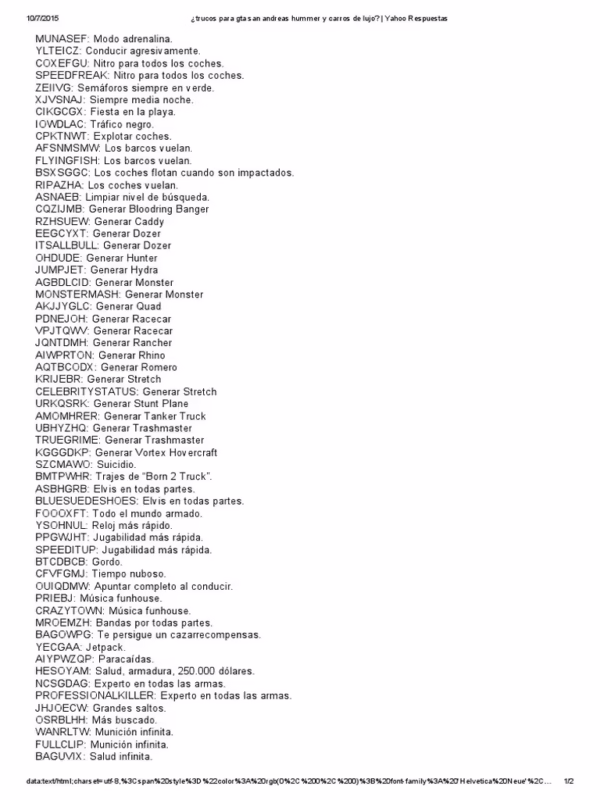 10/7/2015 ¿trucos para gta san andreas hummer y carros de lujo? | Yahoo Respuestas

MUNASEF: Modo adrenalina.
YLTEICZ: Conducir agresivamente.
COXEFGU: Nitro para todos los coches.
SPEEDFREAK: Nitro para todos los coches.
ZEIIVG: Semáforos siempre en verde.
XJVSNAJ: Siempre media noche.
CIKGCGX: Fiesta en la playa.
IOWDLAC: Tráfico negro.
CPKTNWT: Explotar coches.
AFSNMSMW: Los barcos vuelan.
FLYINGFISH: Los barcos vuelan.
BSXSGGC: Los coches flotan cuando son impactados.
RIPAZHA: Los coches vuelan.
ASNAEB: Limpiar nivel de búsqueda.
CQZIJMB: Generar Bloodring Banger
RZHSUEW: Generar Caddy
EEGCYXT: Generar Dozer
ITSALLBULL: Generar Dozer
OHDUDE: Generar Hunter
JUMPJET: Generar Hydra
AGBDLCID: Generar Monster
MONSTERMASH: Generar Monster
AKJJYGLC: Generar Quad
PDNEJOH: Generar Racecar
VPJTQWV: Generar Racecar
JQNTDMH: Generar Rancher
AIWPRTON: Generar Rhino
AQTBCODX: Generar Romero
KRIJEBR: Generar Stretch
CELEBRITYSTATUS: Generar Stretch
URKQSRK: Generar Stunt Plane
AMOMHRER: Generar Tanker Truck
UBHYZHQ: Generar Trashmaster
TRUEGRIME: Generar Trashmaster
KGGGDKP: Generar Vortex Hovercraft
SZCMAWO: Suicidio.
BMTPWHR: Trajes de "Born 2 Truck".
ASBHGRB: Elvis en todas partes.
BLUESUEDESHOES: Elvis en todas partes.
FOOOXFT: Todo el mundo armado.
YSOHNUL: Reloj más rápido.
PPGWJHT: Jugabilidad más rápida.
SPEEDITUP: Jugabilidad más rápida.
BTCDBCB: Gordo.
CFVFGMJ: Tiempo nuboso.
OUIQDMW: Apuntar completo al conducir.
PRIEBJ: Música funhouse.
CRAZYTOWN: Música funhouse.
MROEMZH: Bandas por todas partes.
BAGOWPG: Te persigue un cazarrecompensas.
YECGAA: Jetpack.
AIYPWZQP: Paracaídas.
HESOYAM: Salud, armadura, 250.000 dólares.
NCSGDAG: Experto en todas las armas.
PROFESSIONALKILLER: Experto en todas las armas.
JHJOECW: Grandes saltos.
OSRBLHH: Más buscado.
WANRLTW: Munición infinita.
FULLCLIP: Munición infinita.
BAGUVIX: Salud infinita.

data:text/html;charset=utf-8,%3Cspan%20style%3D%22color%3A%20rgb(0%2C%200%2C%200)%3B%20font-family%3A%20'Helvetica%20Neue'%2C... 1/2